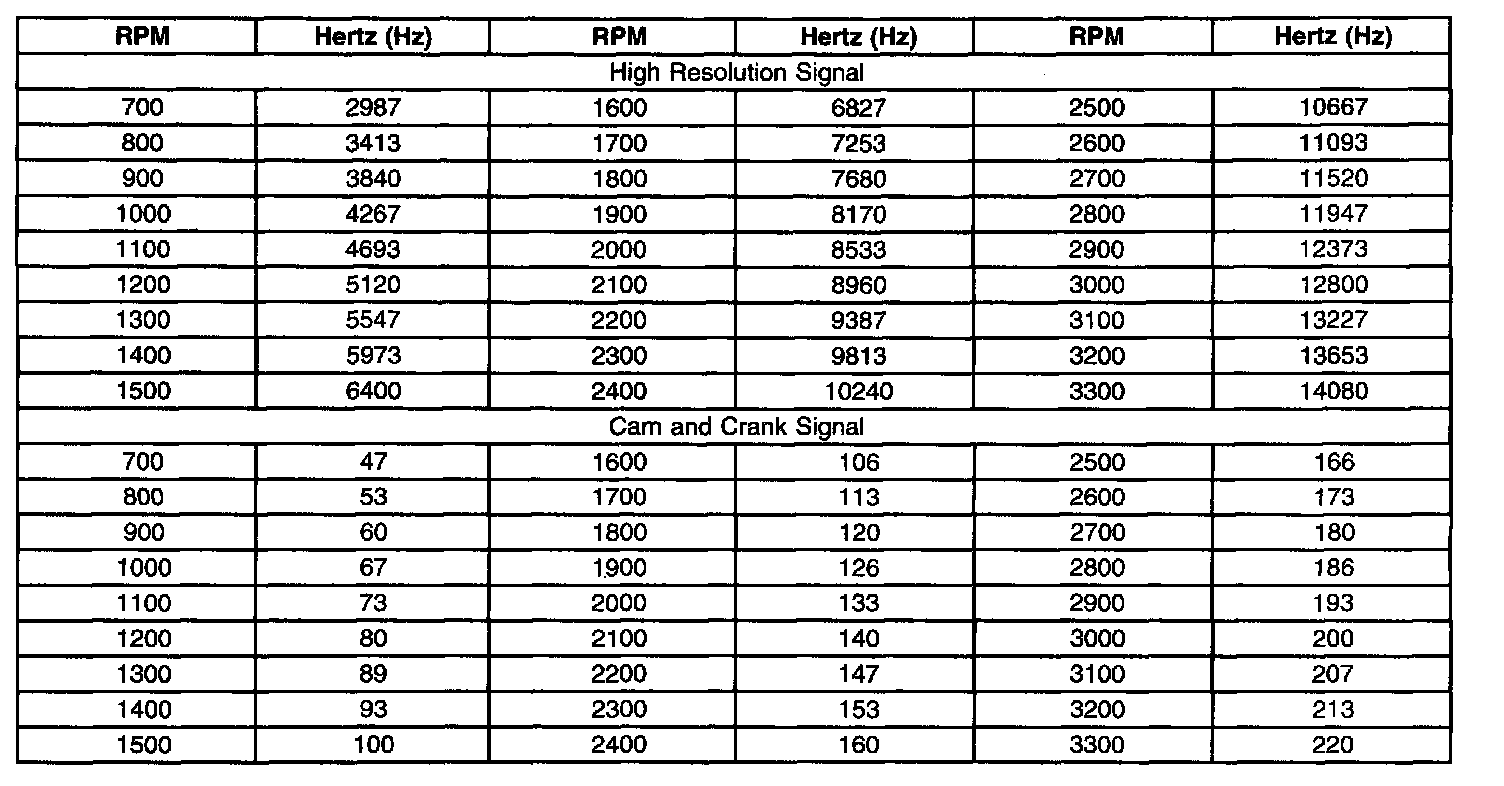 | RPM | Hertz (Hz) | RPM | Hertz (Hz) | RPM | Hertz (Hz) |
|---|---|---|---|---|---|
| High Resolution Signal | | | | | |
| 700 | 2987 | 1600 | 6827 | 2500 | 10667 |
| 800 | 3413 | 1700 | 7253 | 2600 | 11093 |
| 900 | 3840 | 1800 | 7680 | 2700 | 11520 |
| 1000 | 4267 | 1900 | 8170 | 2800 | 11947 |
| 1100 | 4693 | 2000 | 8533 | 2900 | 12373 |
| 1200 | 5120 | 2100 | 8960 | 3000 | 12800 |
| 1300 | 5547 | 2200 | 9387 | 3100 | 13227 |
| 1400 | 5973 | 2300 | 9813 | 3200 | 13653 |
| 1500 | 6400 | 2400 | 10240 | 3300 | 14080 |
| Cam and Crank Signal | | | | | |
| 700 | 47 | 1600 | 106 | 2500 | 166 |
| 800 | 53 | 1700 | 113 | 2600 | 173 |
| 900 | 60 | 1800 | 120 | 2700 | 180 |
| 1000 | 67 | 1900 | 126 | 2800 | 186 |
| 1100 | 73 | 2000 | 133 | 2900 | 193 |
| 1200 | 80 | 2100 | 140 | 3000 | 200 |
| 1300 | 89 | 2200 | 147 | 3100 | 207 |
| 1400 | 93 | 2300 | 153 | 3200 | 213 |
| 1500 | 100 | 2400 | 160 | 3300 | 220 |